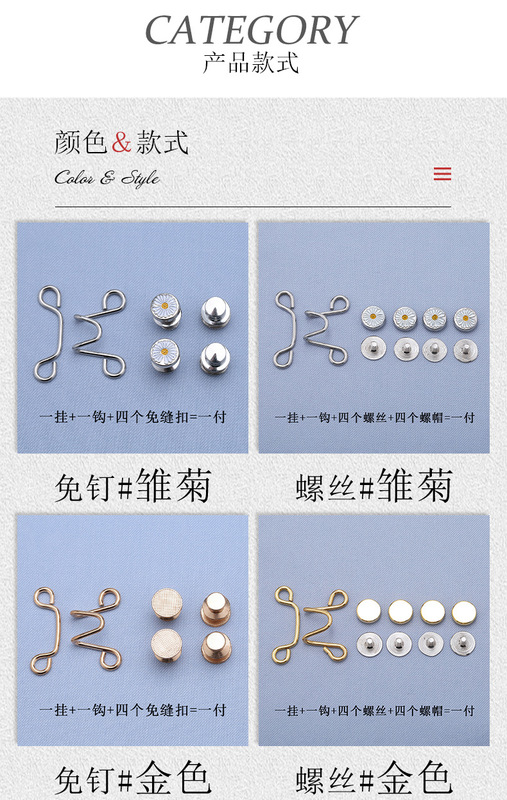 CATEGORY
产品款式

颜色&款式
Color & Style

一挂+一钩+四个免缝扣=一付

免钉#雏菊

一挂+一钩+四个螺丝+四个螺帽=一付

螺丝#雏菊

一挂+一钩+四个免缝扣=一付

免钉#金色

一挂+一钩+四个螺丝+四个螺帽=一付

螺丝#金色